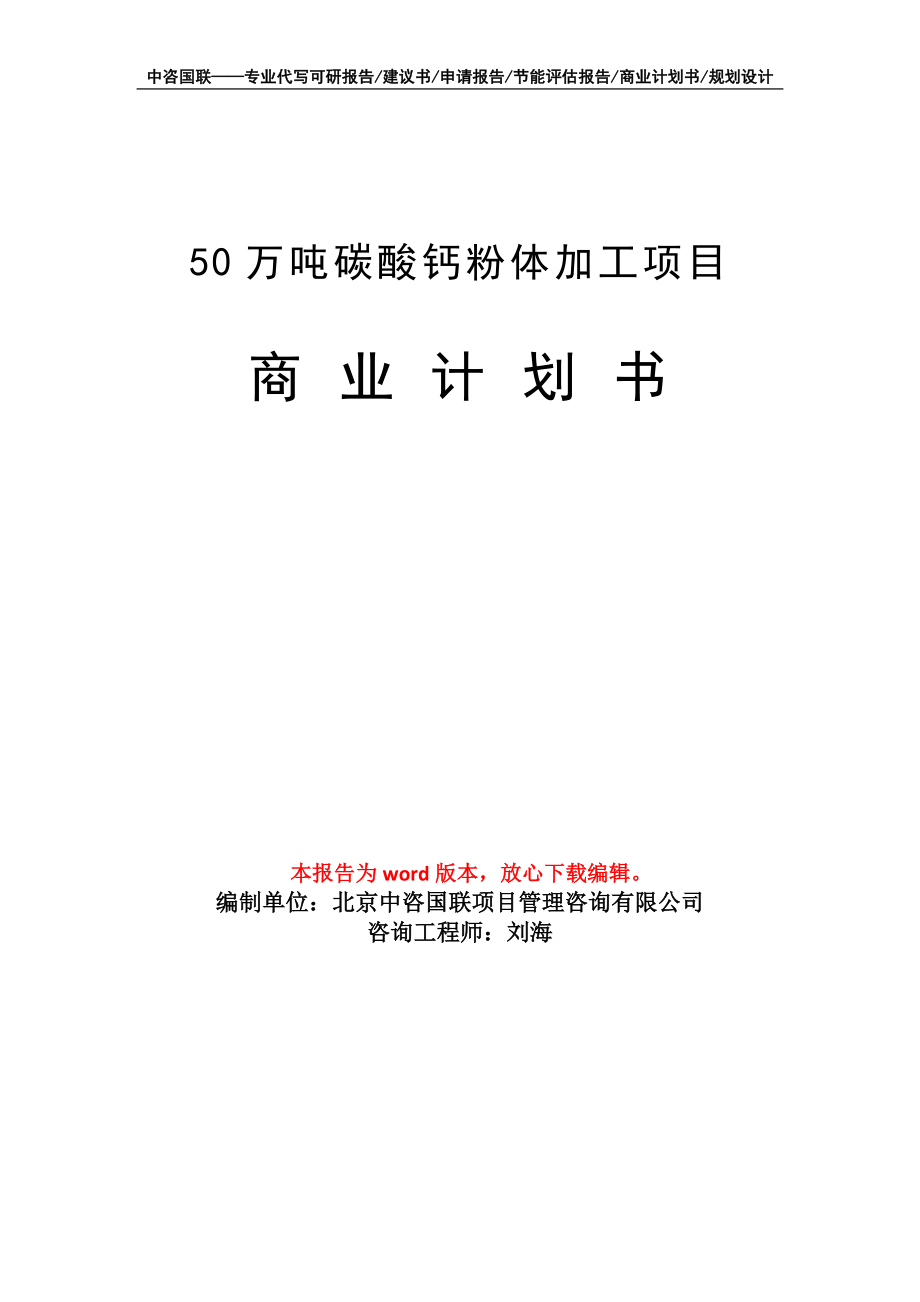 中咨国联——专业代写可研报告/建议书/申请报告/节能评估报告/商业计划书/规划设计

50 万吨碳酸钙粉体加工项目

商 业 计 划 书

本报告为 word 版本，放心下载编辑。
编制单位：北京中咨国联项目管理咨询有限公司
咨询工程师：刘海